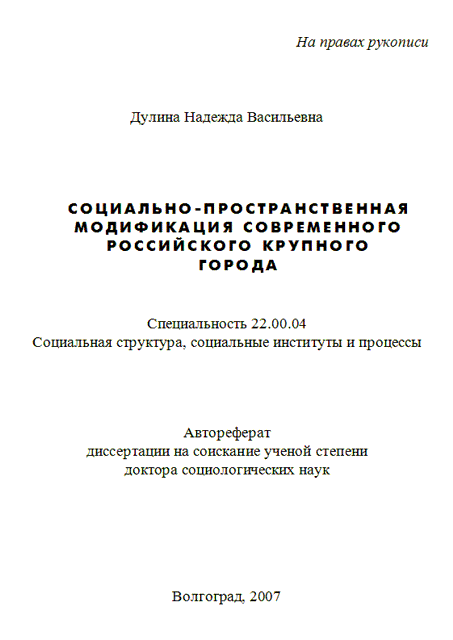 На правах рукописи

Дулина Надежда Васильевна

СОЦИАЛЬНО-ПРОСТРАНСТВЕННАЯ МОДИФИКАЦИЯ СОВРЕМЕННОГО РОССИЙСКОГО КРУПНОГО ГОРОДА

Специальность 22.00.04
Социальная структура, социальные институты и процессы

Автореферат
диссертации на соискание ученой степени
доктора социологических наук

Волгоград, 2007